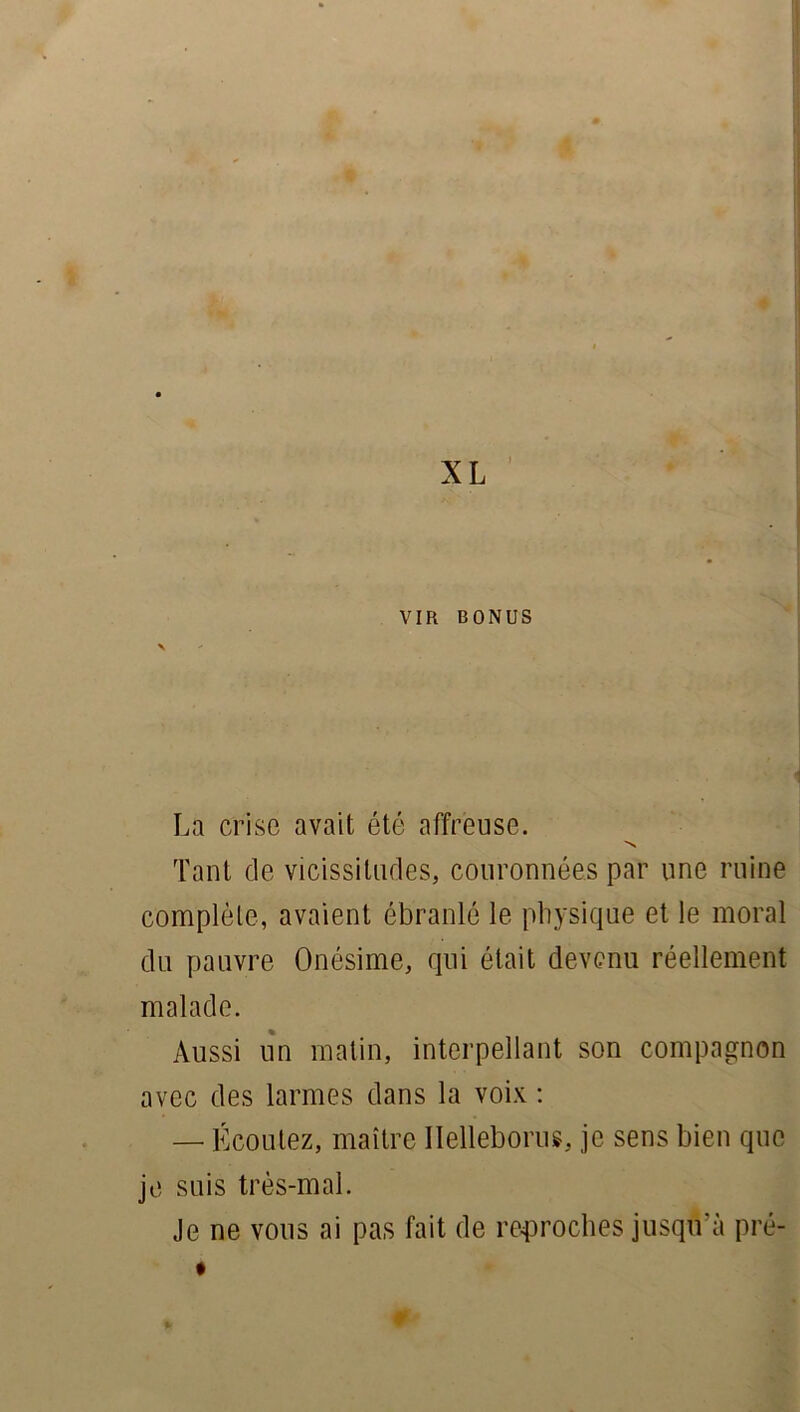 XL

VIR BONUS

La crise avait été affreuse.

Tant de vicissitudes, couronnées par une ruine complète, avaient ébranlé le physique et le moral du pauvre Onésime, qui était devenu réellement malade.

Aussi un matin, interpellant son compagnon avec des larmes dans la voix :

— Écoutez, maître Helleborus, je sens bien que je suis très-mal.

Je ne vous ai pas fait de reproches jusqu'à pré-